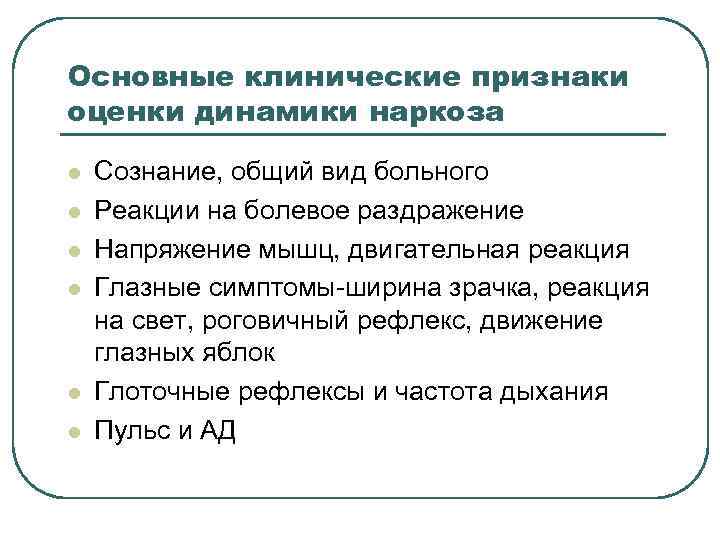 Основные клинические признаки оценки динамики наркоза

- Сознание, общий вид больного
- Реакции на болевое раздражение
- Напряжение мышц, двигательная реакция
- Глазные симптомы-ширина зрачка, реакция на свет, роговичный рефлекс, движение глазных яблок
- Глоточные рефлексы и частота дыхания
- Пульс и АД